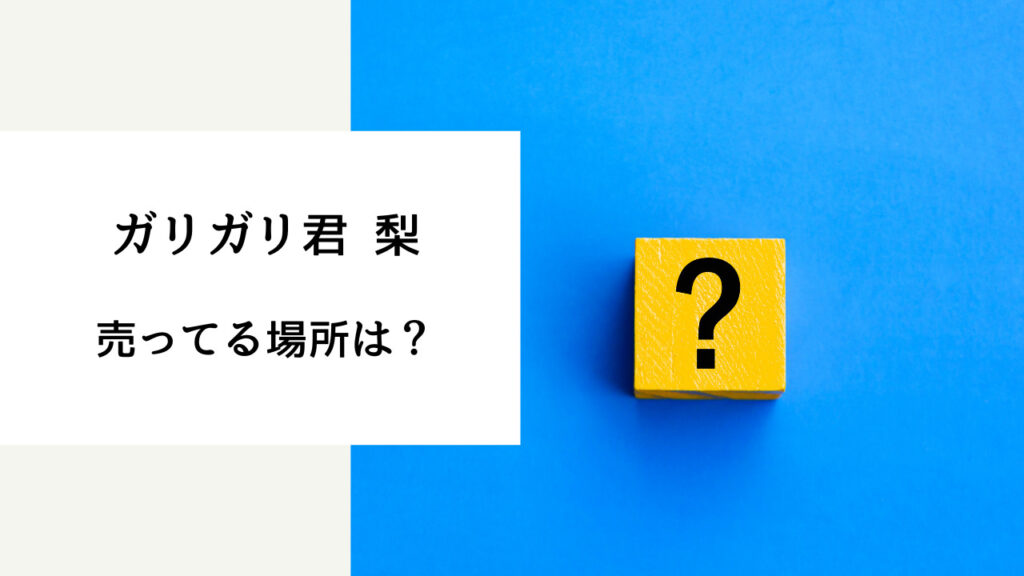 ガリガリ君 梨

売ってる場所は？

?